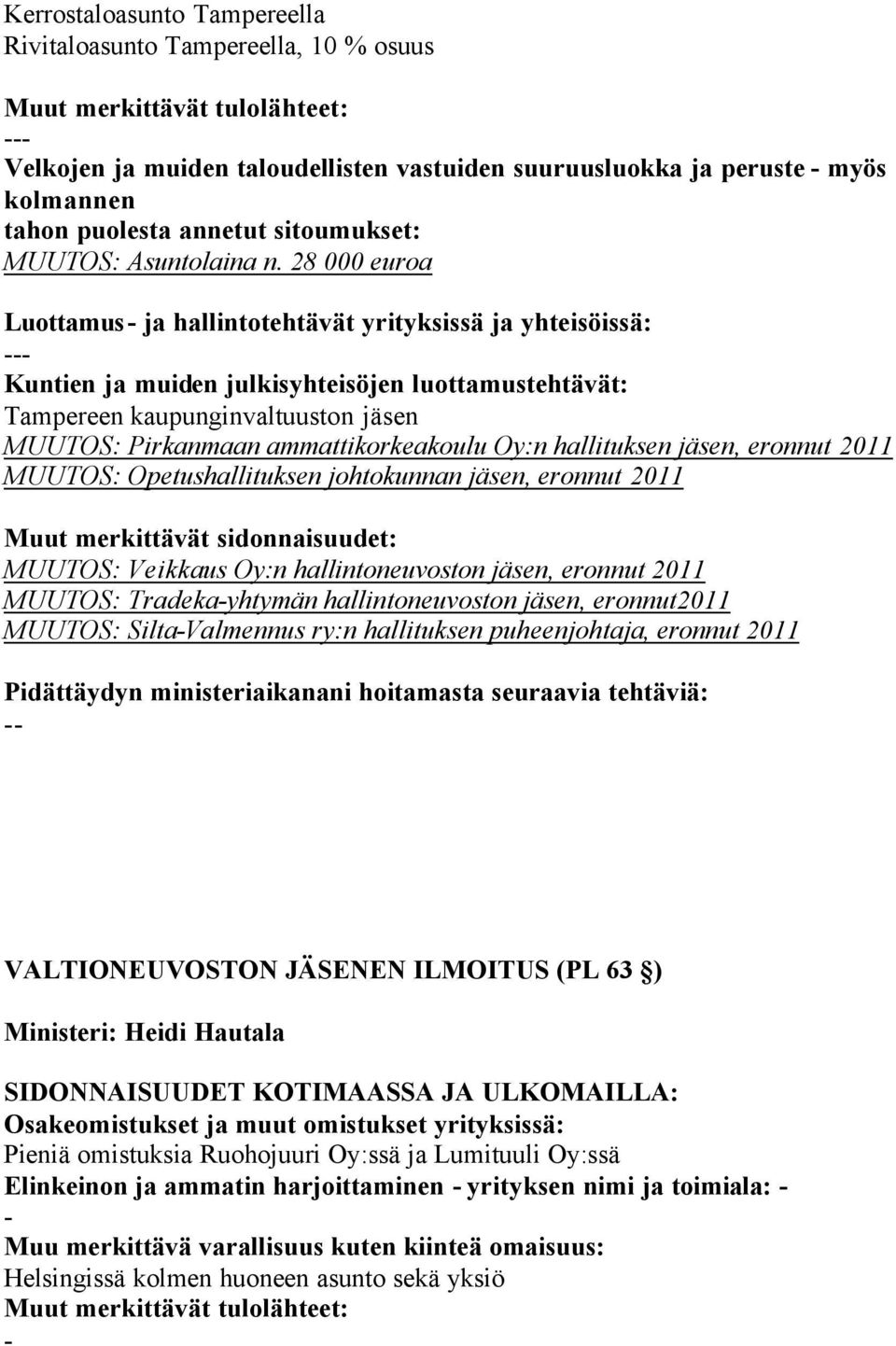 Kerrostaloasunto Tampereella
Rivitaloasunto Tampereella, 10 % osuus

Muut merkittävät tulolähteet:
---
Velkojen ja muiden taloudellisten vastuiden suuruusluokka ja peruste - myös kolmannen
tahon puolesta annetut sitoumukset:
MUUTOS: Asuntolaina n. 28 000 euroa

Luottamus- ja hallintotehtävät yrityksissä ja yhteisöissä:
---
Kuntien ja muiden julkisyhteisöjen luottamustehtävät:
Tampereen kaupunginvaltuuston jäsen
MUUTOS: Pirkanmaan ammattikorkeakoulu Oy:n hallituksen jäsen, eronnut 2011
MUUTOS: Opetushallituksen johtokunnan jäsen, eronnut 2011

Muut merkittävät sidonnaisuudet:
MUUTOS: Veikkaus Oy:n hallintoneuvoston jäsen, eronnut 2011
MUUTOS: Tradeka-yhtymän hallintoneuvoston jäsen, eronnut2011
MUUTOS: Silta-Valmennus ry:n hallituksen puheenjohtaja, eronnut 2011

Pidättäydyn ministeriaikanani hoitamasta seuraavia tehtäviä:
--

VALTIONEUVOSTON JÄSENEN ILMOITUS (PL 63 §)

Ministeri: Heidi Hautala

SIDONNAISUUDET KOTIMAASSA JA ULKOMAILLA:
Osakeomistukset ja muut omistukset yrityksissä:
Pieniä omistuksia Ruohojuuri Oy:ssä ja Lumituuli Oy:ssä
Elinkeinon ja ammatin harjoittaminen - yrityksen nimi ja toimiala: -
-
Muu merkittävä varallisuus kuten kiinteä omaisuus:
Helsingissä kolmen huoneen asunto sekä yksiö
Muut merkittävät tulolähteet:
-